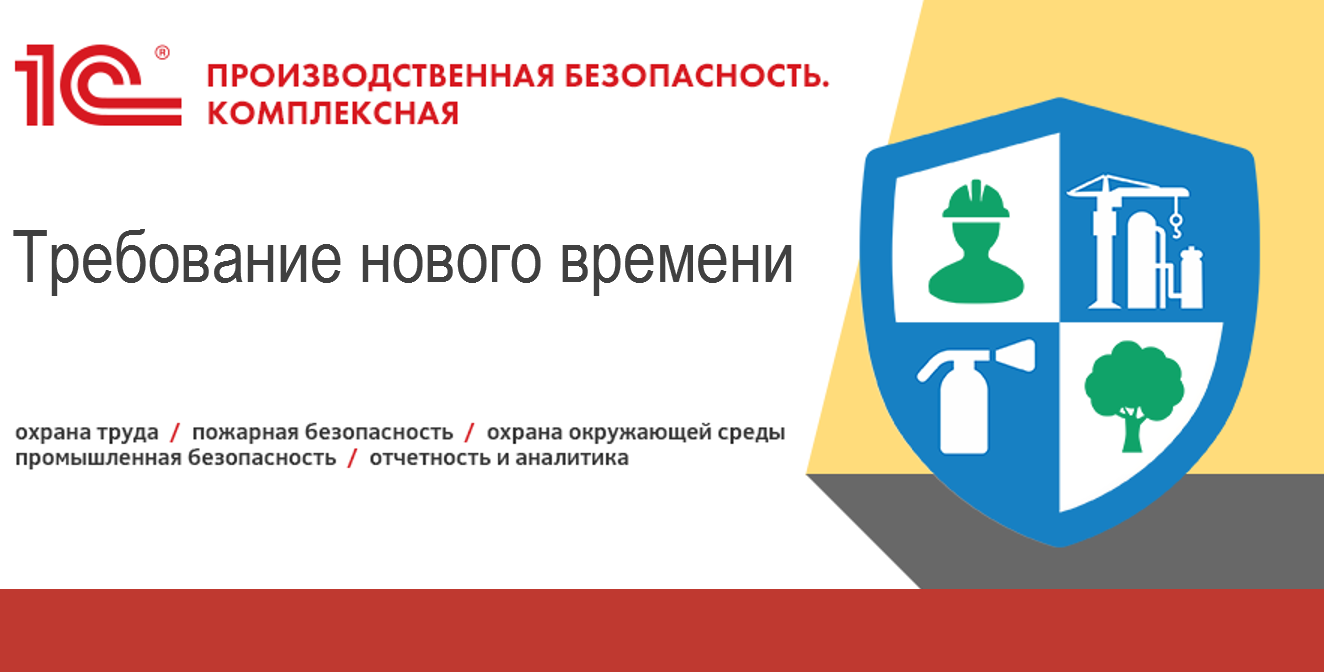 1С®

ПРОИЗВОДСТВЕННАЯ БЕЗОПАСНОСТЬ. КОМПЛЕКСНАЯ

Требование нового времени

охрана труда / пожарная безопасность / охрана окружающей среды
промышленная безопасность / отчетность и аналитика